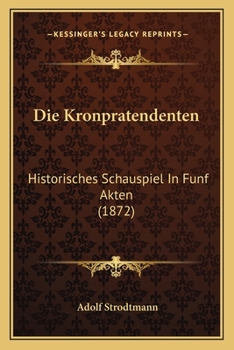 —KESSINGER'S LEGACY REPRINTS—

Die Kronpratendenten

Historisches Schauspiel In Funf Akten
(1872)

Adolf Strodtmann